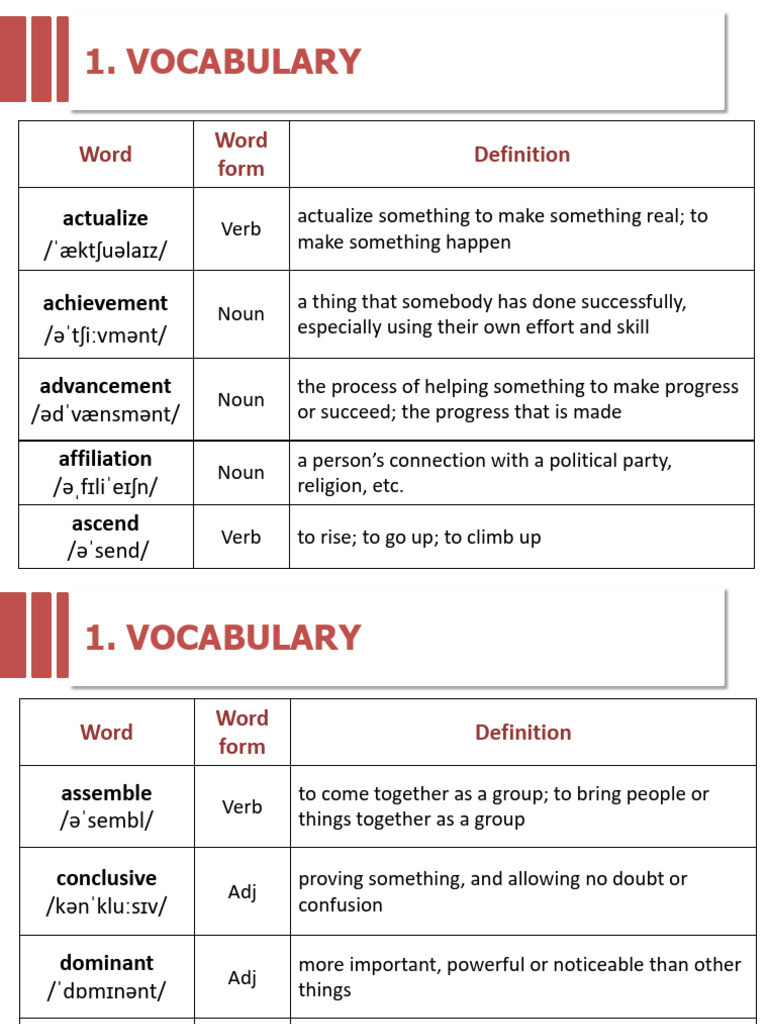 1. VOCABULARY

| Word | Word form | Definition |
|---|---|---|
| actualize /ˈæktʃuəlaɪz/ | Verb | actualize something to make something real; to make something happen |
| achievement /əˈtʃiːvmənt/ | Noun | a thing that somebody has done successfully, especially using their own effort and skill |
| advancement /ədˈvænsmənt/ | Noun | the process of helping something to make progress or succeed; the progress that is made |
| affiliation /əˌfɪliˈeɪʃn/ | Noun | a person's connection with a political party, religion, etc. |
| ascend /əˈsend/ | Verb | to rise; to go up; to climb up |

1. VOCABULARY

| Word | Word form | Definition |
|---|---|---|
| assemble /əˈsembl/ | Verb | to come together as a group; to bring people or things together as a group |
| conclusive /kənˈkluːsɪv/ | Adj | proving something, and allowing no doubt or confusion |
| dominant /ˈdɒmɪnənt/ | Adj | more important, powerful or noticeable than other things |